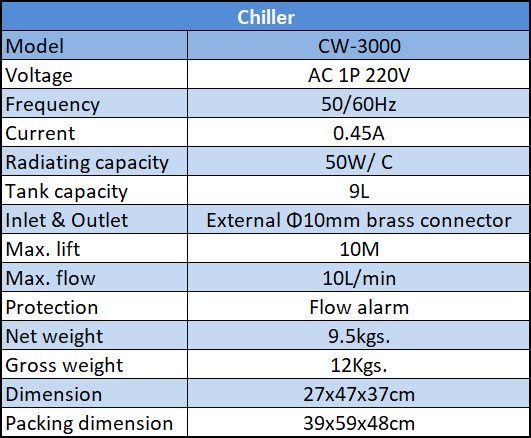 | Chiller | |
|---|---|
| Model | CW-3000 |
| Voltage | AC 1P 220V |
| Frequency | 50/60Hz |
| Current | 0.45A |
| Radiating capacity | 50W/ C |
| Tank capacity | 9L |
| Inlet & Outlet | External Φ10mm brass connector |
| Max. lift | 10M |
| Max. flow | 10L/min |
| Protection | Flow alarm |
| Net weight | 9.5kgs. |
| Gross weight | 12Kgs. |
| Dimension | 27x47x37cm |
| Packing dimension | 39x59x48cm |